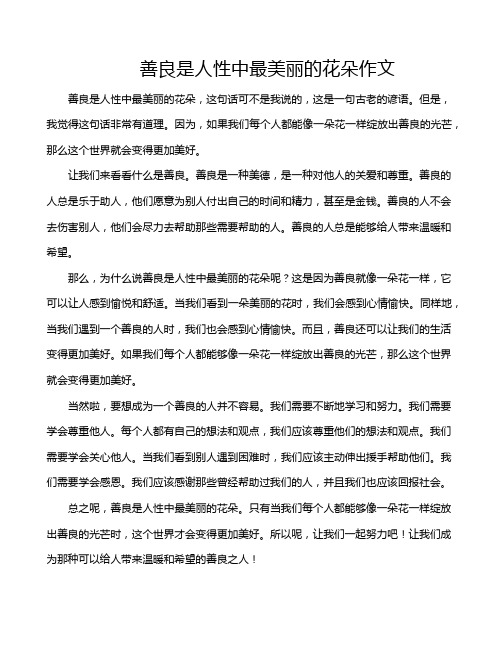 善良是人性中最美丽的花朵作文

善良是人性中最美丽的花朵，这句话可不是我说的，这是一句古老的谚语。但是，我觉得这句话非常有道理。因为，如果我们每个人都能像一朵花一样绽放出善良的光芒，那么这个世界就会变得更加美好。

让我们来看看什么是善良。善良是一种美德，是一种对他人的关爱和尊重。善良的人总是乐于助人，他们愿意为别人付出自己的时间和精力，甚至是金钱。善良的人不会去伤害别人，他们会尽力去帮助那些需要帮助的人。善良的人总是能够给人带来温暖和希望。

那么，为什么说善良是人性中最美丽的花朵呢？这是因为善良就像一朵花一样，它可以让人感到愉悦和舒适。当我们看到一朵美丽的花时，我们会感到心情愉快。同样地，当我们遇到一个善良的人时，我们也会感到心情愉快。而且，善良还可以让我们的生活变得更加美好。如果我们每个人都能够像一朵花一样绽放出善良的光芒，那么这个世界就会变得更加美好。

当然啦，要想成为一个善良的人并不容易。我们需要不断地学习和努力。我们需要学会尊重他人。每个人都有自己的想法和观点，我们应该尊重他们的想法和观点。我们需要学会关心他人。当我们看到别人遇到困难时，我们应该主动伸出援手帮助他们。我们需要学会感恩。我们应该感谢那些曾经帮助过我们的人，并且我们也应该回报社会。

总之呢，善良是人性中最美丽的花朵。只有当我们每个人都能够像一朵花一样绽放出善良的光芒时，这个世界才会变得更加美好。所以呢，让我们一起努力吧！让我们成为那种可以给人带来温暖和希望的善良之人！